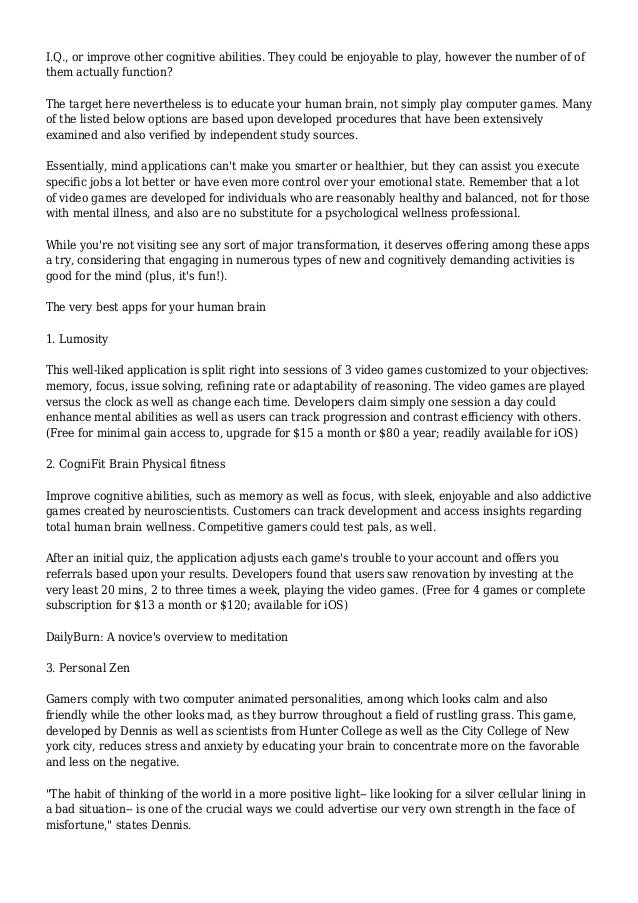 I.Q., or improve other cognitive abilities. They could be enjoyable to play, however the number of of them actually function?

The target here nevertheless is to educate your human brain, not simply play computer games. Many of the listed below options are based upon developed procedures that have been extensively examined and also verified by independent study sources.

Essentially, mind applications can't make you smarter or healthier, but they can assist you execute specific jobs a lot better or have even more control over your emotional state. Remember that a lot of video games are developed for individuals who are reasonably healthy and balanced, not for those with mental illness, and also are no substitute for a psychological wellness professional.

While you're not visiting see any sort of major transformation, it deserves offering among these apps a try, considering that engaging in numerous types of new and cognitively demanding activities is good for the mind (plus, it's fun!).

The very best apps for your human brain

1. Lumosity

This well-liked application is split right into sessions of 3 video games customized to your objectives: memory, focus, issue solving, refining rate or adaptability of reasoning. The video games are played versus the clock as well as change each time. Developers claim simply one session a day could enhance mental abilities as well as users can track progression and contrast efficiency with others. (Free for minimal gain access to, upgrade for $15 a month or $80 a year; readily available for iOS)

2. CogniFit Brain Physical fitness

Improve cognitive abilities, such as memory as well as focus, with sleek, enjoyable and also addictive games created by neuroscientists. Customers can track development and access insights regarding total human brain wellness. Competitive gamers could test pals, as well.

After an initial quiz, the application adjusts each game's trouble to your account and offers you referrals based upon your results. Developers found that users saw renovation by investing at the very least 20 mins, 2 to three times a week, playing the video games. (Free for 4 games or complete subscription for $13 a month or $120; available for iOS)

DailyBurn: A novice's overview to meditation

3. Personal Zen

Gamers comply with two computer animated personalities, among which looks calm and also friendly while the other looks mad, as they burrow throughout a field of rustling grass. This game, developed by Dennis as well as scientists from Hunter College as well as the City College of New york city, reduces stress and anxiety by educating your brain to concentrate more on the favorable and less on the negative.

"The habit of thinking of the world in a more positive light-- like looking for a silver cellular lining in a bad situation-- is one of the crucial ways we could advertise our very own strength in the face of misfortune," states Dennis.